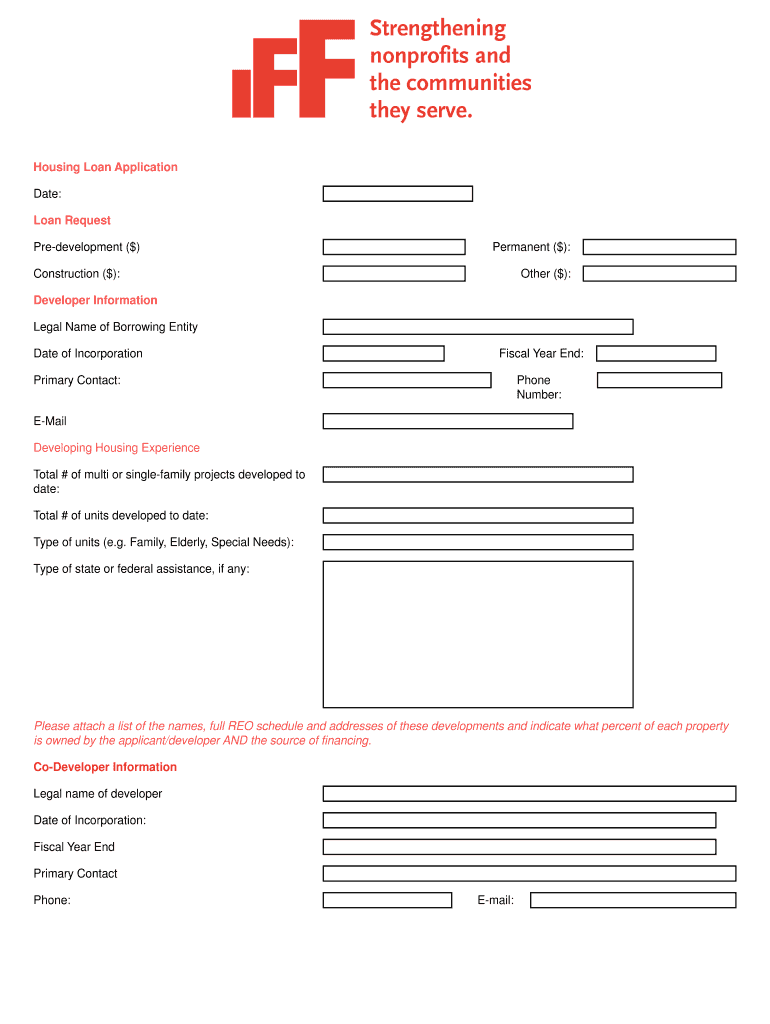 IFF Strengthening nonprofits and the communities they serve.

Housing Loan Application

Date:

Loan Request

Pre-development ($)

Permanent ($):

Construction ($):

Other ($):

Developer Information

Legal Name of Borrowing Entity

Date of Incorporation

Fiscal Year End:

Primary Contact:

Phone Number:

E-Mail

Developing Housing Experience

Total # of multi or single-family projects developed to date:

Total # of units developed to date:

Type of units (e.g. Family, Elderly, Special Needs):

Type of state or federal assistance, if any:

Please attach a list of the names, full REO schedule and addresses of these developments and indicate what percent of each property is owned by the applicant/developer AND the source of financing.

Co-Developer Information

Legal name of developer

Date of Incorporation:

Fiscal Year End

Primary Contact

Phone:

E-mail: